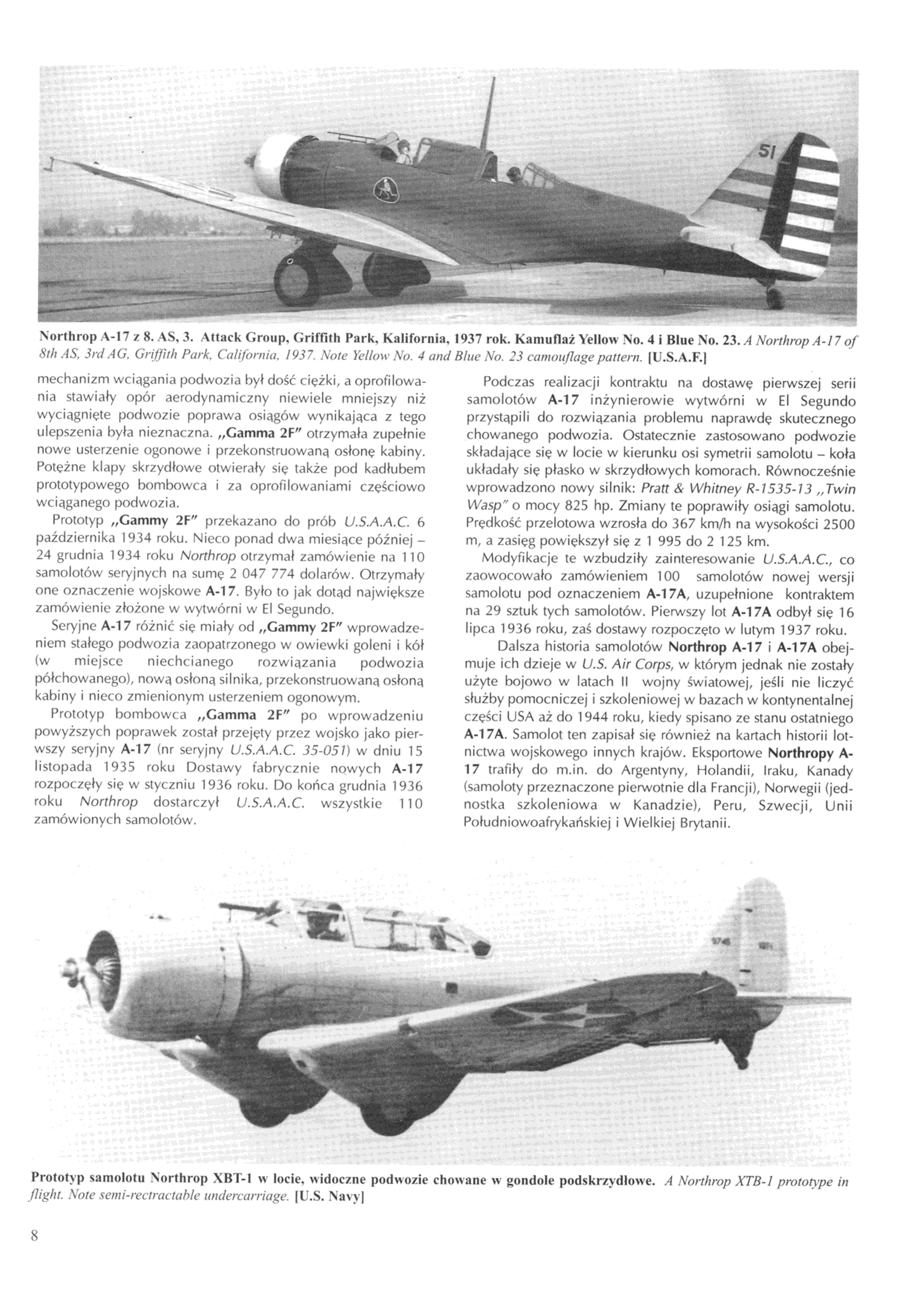 51

Northrop A-17 z 8. AS, 3. Attack Group, Griffith Park, Kalifornia, 1937 rok. Kamuflaż Yellow No. 4 i Blue No. 23. A Northrop A-17 of 8th AS, 3rd AG, Griffith Park, California, 1937. Note Yellow No. 4 and Blue No. 23 camouflage pattern. [U.S.A.F.]

mechanizm wciągania podwozia był dość ciężki, a oprofilowania stawiały opór aerodynamiczny niewiele mniejszy niż wyciągnięte podwozie poprawa osiągów wynikająca z tego ulepszenia była nieznaczna. „Gamma 2F" otrzymała zupełnie nowe usterzenie ogonowe i przekonstruowaną osłonę kabiny. Potężne klapy skrzydłowe otwierały się także pod kadłubem prototypowego bombowca i za oprofilowaniami częściowo wciąganego podwozia.

Prototyp „Gammy 2F" przekazano do prób U.S.A.A.C. 6 października 1934 roku. Nieco ponad dwa miesiące później – 24 grudnia 1934 roku Northrop otrzymał zamówienie na 110 samolotów seryjnych na sumę 2 047 774 dolarów. Otrzymały one oznaczenie wojskowe A-17. Było to jak dotąd największe zamówienie złożone w wytwórni w El Segundo.

Seryjne A-17 różnić się miały od „Gammy 2F" wprowadzeniem stałego podwozia zaopatrzonego w owiewki goleni i kół (w miejsce niechcianego rozwiązania podwozia półchowanego), nową osłoną silnika, przekonstruowaną osłoną kabiny i nieco zmienionym usterzeniem ogonowym.

Prototyp bombowca „Gamma 2F" po wprowadzeniu powyższych poprawek został przejęty przez wojsko jako pierwszy seryjny A-17 (nr seryjny U.S.A.A.C. 35-051) w dniu 15 listopada 1935 roku Dostawy fabrycznie nowych A-17 rozpoczęły się w styczniu 1936 roku. Do końca grudnia 1936 roku Northrop dostarczył U.S.A.A.C. wszystkie 110 zamówionych samolotów.

Podczas realizacji kontraktu na dostawę pierwszej serii samolotów A-17 inżynierowie wytwórni w El Segundo przystąpili do rozwiązania problemu naprawdę skutecznego chowanego podwozia. Ostatecznie zastosowano podwozie składające się w locie w kierunku osi symetrii samolotu – koła układały się płasko w skrzydłowych komorach. Równocześnie wprowadzono nowy silnik: Pratt & Whitney R-1535-13 „Twin Wasp" o mocy 825 hp. Zmiany te poprawiły osiągi samolotu. Prędkość przelotowa wzrosła do 367 km/h na wysokości 2500 m, a zasięg powiększył się z 1 995 do 2 125 km.

Modyfikacje te wzbudziły zainteresowanie U.S.A.A.C., co zaowocowało zamówieniem 100 samolotów nowej wersji samolotu pod oznaczeniem A-17A, uzupełnione kontraktem na 29 sztuk tych samolotów. Pierwszy lot A-17A odbył się 16 lipca 1936 roku, zaś dostawy rozpoczęto w lutym 1937 roku.

Dalsza historia samolotów Northrop A-17 i A-17A obejmuje ich dzieje w U.S. Air Corps, w którym jednak nie zostały użyte bojowo w latach II wojny światowej, jeśli nie liczyć służby pomocniczej i szkoleniowej w bazach w kontynentalnej części USA aż do 1944 roku, kiedy spisano ze stanu ostatniego A-17A. Samolot ten zapisał się również na kartach historii lotnictwa wojskowego innych krajów. Eksportowe Northropy A-17 trafiły do m.in. do Argentyny, Holandii, Iraku, Kanady (samoloty przeznaczone pierwotnie dla Francji), Norwegii (jednostka szkoleniowa w Kanadzie), Peru, Szwecji, Unii Południowoafrykańskiej i Wielkiej Brytanii.

Prototyp samolotu Northrop XBT-1 w locie, widoczne podwozie chowane w gondole podskrzydłowe. A Northrop XTB-1 prototype in flight. Note semi-rectractable undercarriage. [U.S. Navy]

8